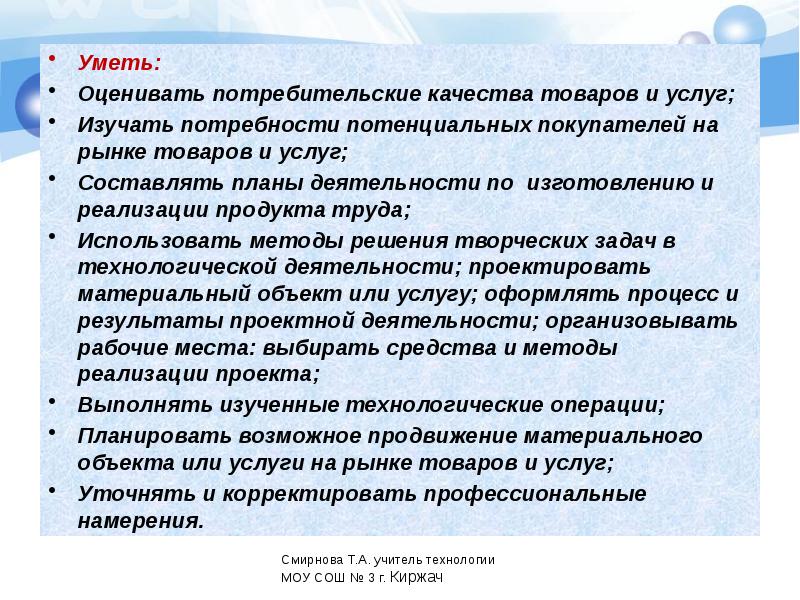 • Уметь:
• Оценивать потребительские качества товаров и услуг;
• Изучать потребности потенциальных покупателей на рынке товаров и услуг;
• Составлять планы деятельности по изготовлению и реализации продукта труда;
• Использовать методы решения творческих задач в технологической деятельности; проектировать материальный объект или услугу; оформлять процесс и результаты проектной деятельности; организовывать рабочие места: выбирать средства и методы реализации проекта;
• Выполнять изученные технологические операции;
• Планировать возможное продвижение материального объекта или услуги на рынке товаров и услуг;
• Уточнять и корректировать профессиональные намерения.

Смирнова Т.А. учитель технологии
МОУ СОШ № 3 г. Киржач